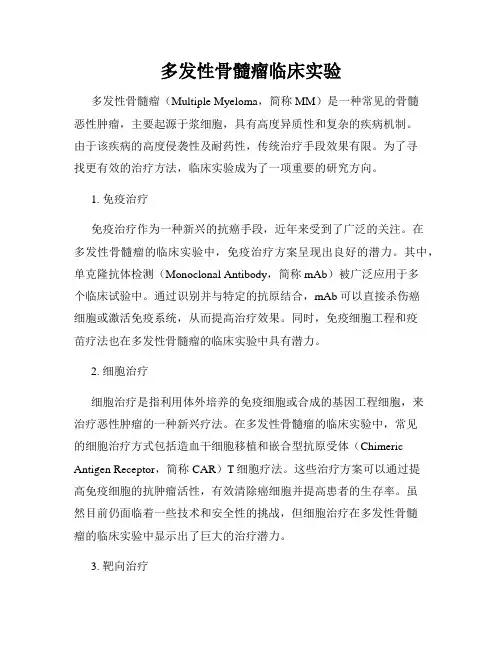 多发性骨髓瘤临床实验

多发性骨髓瘤（Multiple Myeloma，简称 MM）是一种常见的骨髓恶性肿瘤，主要起源于浆细胞，具有高度异质性和复杂的疾病机制。由于该疾病的高度侵袭性及耐药性，传统治疗手段效果有限。为了寻找更有效的治疗方法，临床实验成为了一项重要的研究方向。

1. 免疫治疗

免疫治疗作为一种新兴的抗癌手段，近年来受到了广泛的关注。在多发性骨髓瘤的临床实验中，免疫治疗方案呈现出良好的潜力。其中，单克隆抗体检测（Monoclonal Antibody，简称 mAb）被广泛应用于多个临床试验中。通过识别并与特定的抗原结合，mAb 可以直接杀伤癌细胞或激活免疫系统，从而提高治疗效果。同时，免疫细胞工程和疫苗疗法也在多发性骨髓瘤的临床实验中具有潜力。

2. 细胞治疗

细胞治疗是指利用体外培养的免疫细胞或合成的基因工程细胞，来治疗恶性肿瘤的一种新兴疗法。在多发性骨髓瘤的临床实验中，常见的细胞治疗方式包括造血干细胞移植和嵌合型抗原受体（Chimeric Antigen Receptor，简称 CAR）T 细胞疗法。这些治疗方案可以通过提高免疫细胞的抗肿瘤活性，有效清除癌细胞并提高患者的生存率。虽然目前仍面临着一些技术和安全性的挑战，但细胞治疗在多发性骨髓瘤的临床实验中显示出了巨大的治疗潜力。

3. 靶向治疗